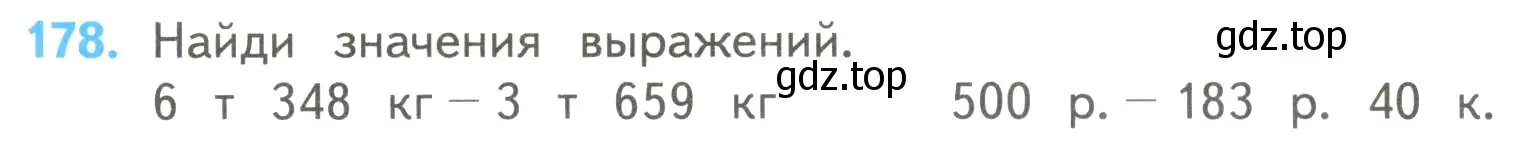 178. Найди значения выражений.
gdz.top
gdz.top
6 т 348 кг − 3 т 659 кг     500 р. − 183 р. 40 к.